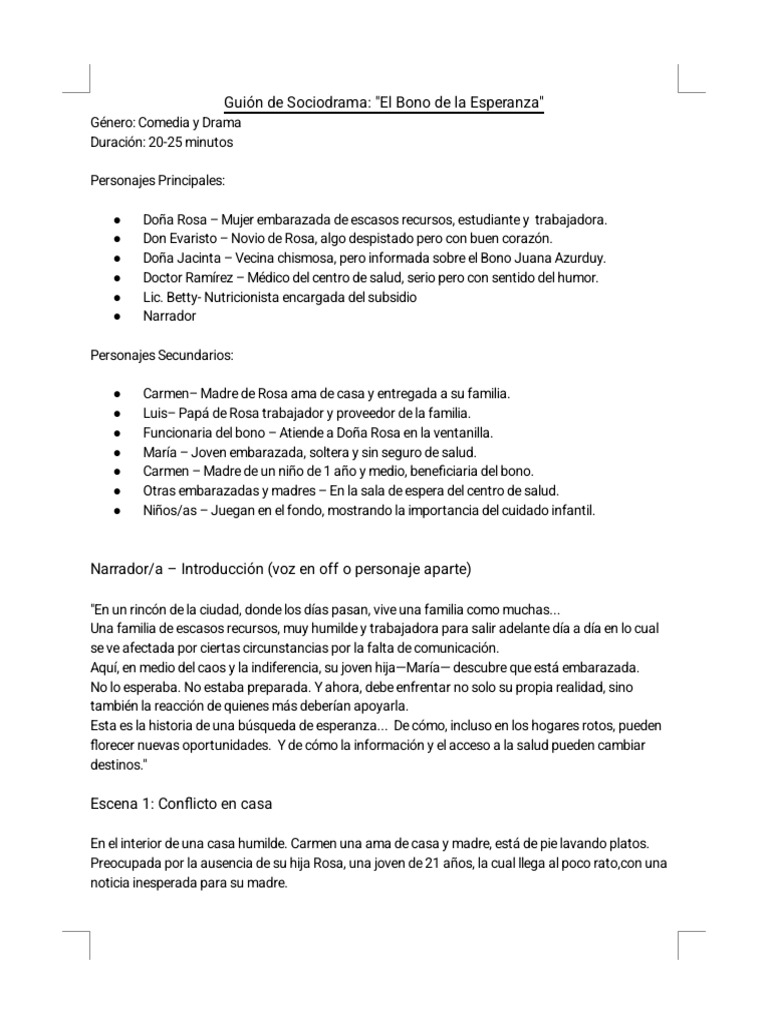 Guión de Sociodrama: "El Bono de la Esperanza"
Género: Comedia y Drama
Duración: 20-25 minutos

Personajes Principales:

● Doña Rosa – Mujer embarazada de escasos recursos, estudiante y trabajadora.
● Don Evaristo – Novio de Rosa, algo despistado pero con buen corazón.
● Doña Jacinta – Vecina chismosa, pero informada sobre el Bono Juana Azurduy.
● Doctor Ramírez – Médico del centro de salud, serio pero con sentido del humor.
● Lic. Betty- Nutricionista encargada del subsidio
● Narrador

Personajes Secundarios:

● Carmen– Madre de Rosa ama de casa y entregada a su familia.
● Luis– Papá de Rosa trabajador y proveedor de la familia.
● Funcionaria del bono – Atiende a Doña Rosa en la ventanilla.
● María – Joven embarazada, soltera y sin seguro de salud.
● Carmen – Madre de un niño de 1 año y medio, beneficiaria del bono.
● Otras embarazadas y madres – En la sala de espera del centro de salud.
● Niños/as – Juegan en el fondo, mostrando la importancia del cuidado infantil.

Narrador/a – Introducción (voz en off o personaje aparte)

"En un rincón de la ciudad, donde los días pasan, vive una familia como muchas...
Una familia de escasos recursos, muy humilde y trabajadora para salir adelante día a día en lo cual se ve afectada por ciertas circunstancias por la falta de comunicación.
Aquí, en medio del caos y la indiferencia, su joven hija—María— descubre que está embarazada.
No lo esperaba. No estaba preparada. Y ahora, debe enfrentar no solo su propia realidad, sino también la reacción de quienes más deberían apoyarla.
Esta es la historia de una búsqueda de esperanza... De cómo, incluso en los hogares rotos, pueden florecer nuevas oportunidades. Y de cómo la información y el acceso a la salud pueden cambiar destinos."

Escena 1: Conflicto en casa

En el interior de una casa humilde. Carmen una ama de casa y madre, está de pie lavando platos. Preocupada por la ausencia de su hija Rosa, una joven de 21 años, la cual llega al poco rato,con una noticia inesperada para su madre.